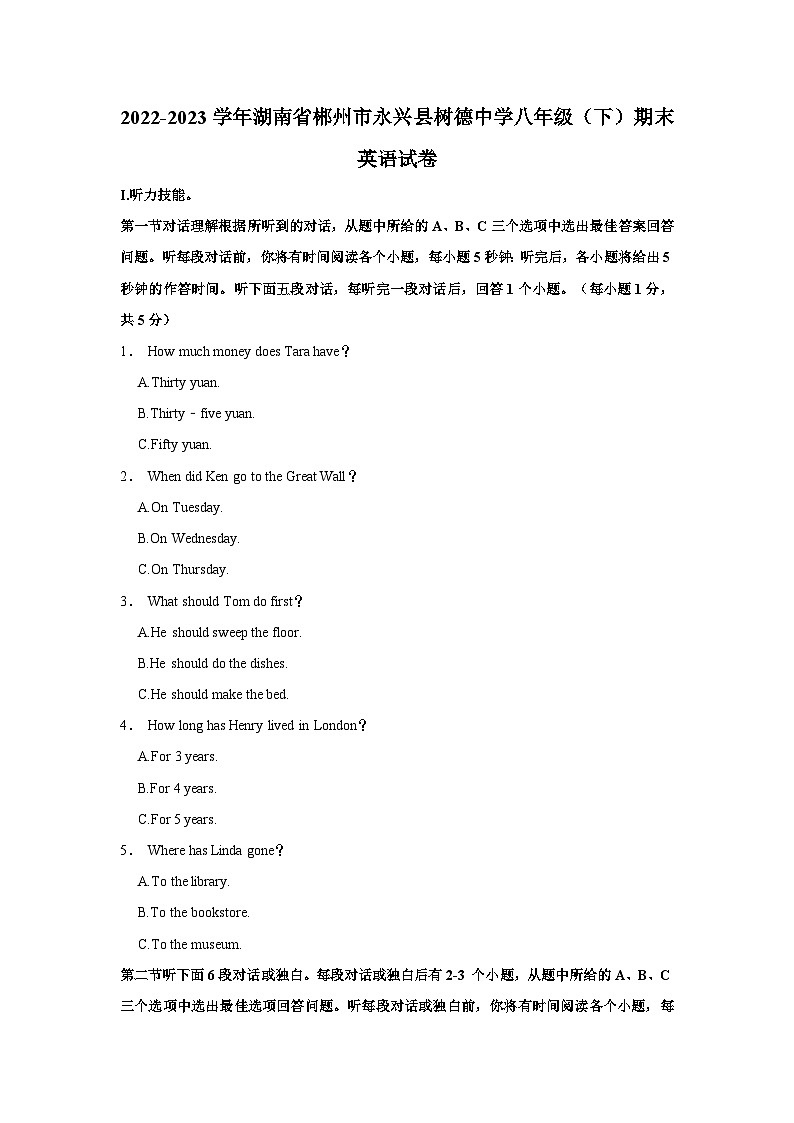 2022-2023 学年湖南省郴州市永兴县树德中学八年级（下）期末英语试卷

I.听力技能。

第一节对话理解根据所听到的对话，从题中所给的 A、B、C 三个选项中选出最佳答案回答问题。听每段对话前，你将有时间阅读各个小题，每小题 5 秒钟. 听完后，各小题将给出 5 秒钟的作答时间。听下面五段对话，每听完一段对话后，回答 1 个小题。（每小题 1 分，共 5 分）

1． How much money does Tara have？

A.Thirty yuan.

B.Thirty﹣five yuan.

C.Fifty yuan.

2． When did Ken go to the Great Wall？

A.On Tuesday.

B.On Wednesday.

C.On Thursday.

3． What should Tom do first？

A.He should sweep the floor.

B.He should do the dishes.

C.He should make the bed.

4． How long has Henry lived in London？

A.For 3 years.

B.For 4 years.

C.For 5 years.

5． Where has Linda gone？

A.To the library.

B.To the bookstore.

C.To the museum.

第二节听下面 6 段对话或独白。每段对话或独白后有 2-3 个小题，从题中所给的 A、B、C 三个选项中选出最佳选项回答问题。听每段对话或独白前，你将有时间阅读各个小题，每